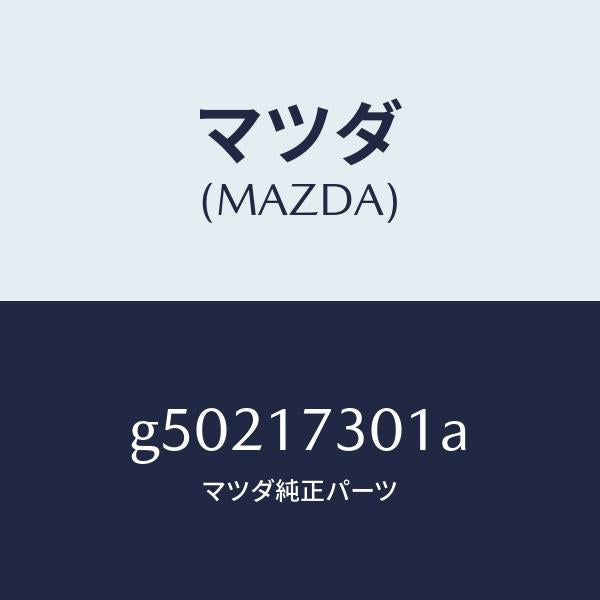 マツダ
(MAZDA)

g50217301a
マツダ純正パーツ